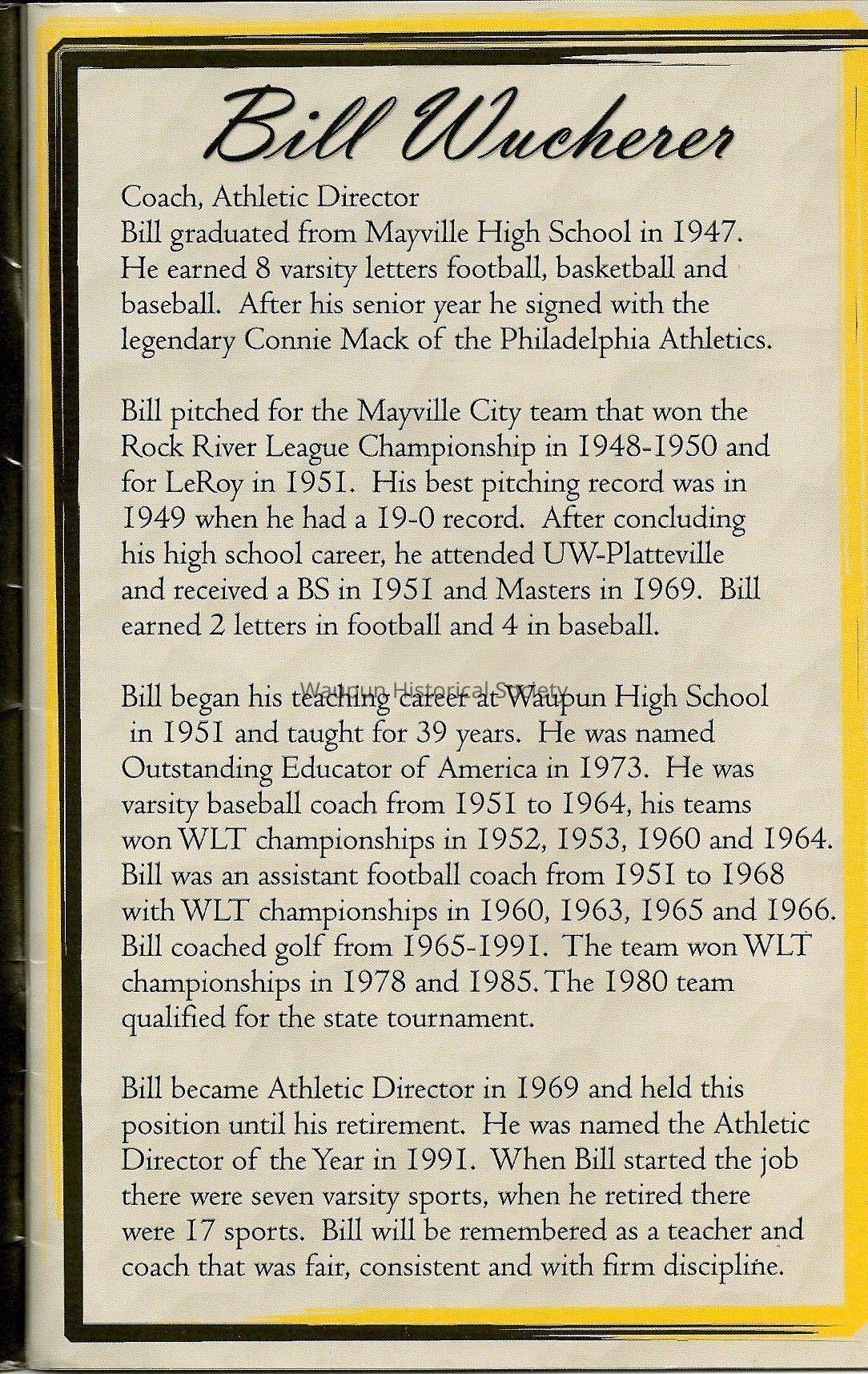 Bill Wucherer

Coach, Athletic Director
Bill graduated from Mayville High School in 1947. He earned 8 varsity letters football, basketball and baseball. After his senior year he signed with the legendary Connie Mack of the Philadelphia Athletics.

Bill pitched for the Mayville City team that won the Rock River League Championship in 1948-1950 and for LeRoy in 1951. His best pitching record was in 1949 when he had a 19-0 record. After concluding his high school career, he attended UW-Platteville and received a BS in 1951 and Masters in 1969. Bill earned 2 letters in football and 4 in baseball.

Waupun Historical Society

Bill began his teaching career at Waupun High School in 1951 and taught for 39 years. He was named Outstanding Educator of America in 1973. He was varsity baseball coach from 1951 to 1964, his teams won WLT championships in 1952, 1953, 1960 and 1964. Bill was an assistant football coach from 1951 to 1968 with WLT championships in 1960, 1963, 1965 and 1966. Bill coached golf from 1965-1991. The team won WLT championships in 1978 and 1985. The 1980 team qualified for the state tournament.

Bill became Athletic Director in 1969 and held this position until his retirement. He was named the Athletic Director of the Year in 1991. When Bill started the job there were seven varsity sports, when he retired there were 17 sports. Bill will be remembered as a teacher and coach that was fair, consistent and with firm discipline.